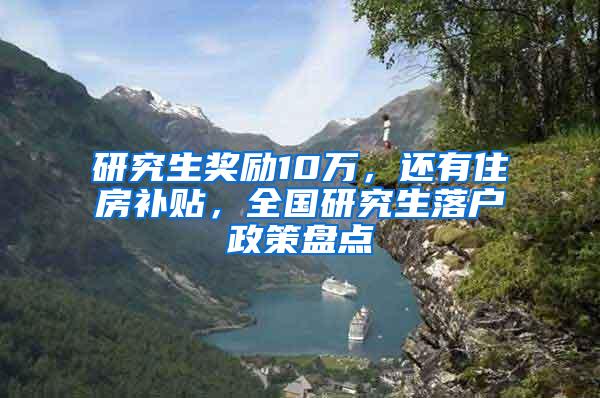 研究生奖励10万，还有住房补贴，全国研究生落户政策盘点